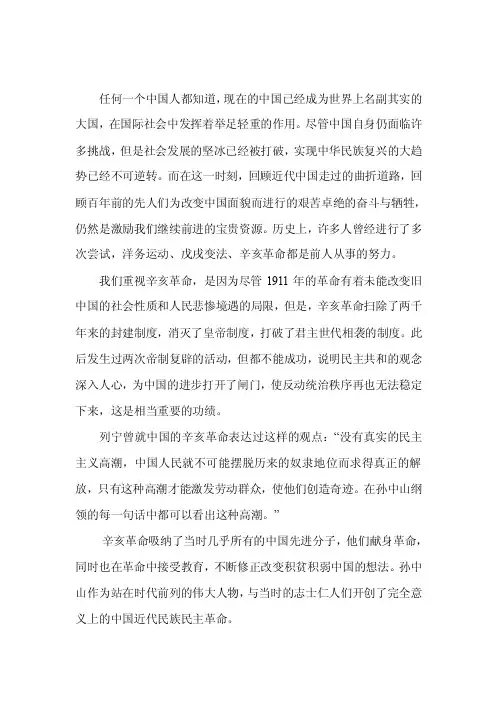 任何一个中国人都知道，现在的中国已经成为世界上名副其实的大国，在国际社会中发挥着举足轻重的作用。尽管中国自身仍面临许多挑战，但是社会发展的坚冰已经被打破，实现中华民族复兴的大趋势已经不可逆转。而在这一时刻，回顾近代中国走过的曲折道路，回顾百年前的先人们为改变中国面貌而进行的艰苦卓绝的奋斗与牺牲，仍然是激励我们继续前进的宝贵资源。历史上，许多人曾经进行了多次尝试，洋务运动、戊戌变法、辛亥革命都是前人从事的努力。

我们重视辛亥革命，是因为尽管 1911 年的革命有着未能改变旧中国的社会性质和人民悲惨境遇的局限，但是，辛亥革命扫除了两千年来的封建制度，消灭了皇帝制度，打破了君主世代相袭的制度。此后发生过两次帝制复辟的活动，但都不能成功，说明民主共和的观念深入人心，为中国的进步打开了闸门，使反动统治秩序再也无法稳定下来，这是相当重要的功绩。

列宁曾就中国的辛亥革命表达过这样的观点：“没有真实的民主主义高潮，中国人民就不可能摆脱历来的奴隶地位而求得真正的解放，只有这种高潮才能激发劳动群众，使他们创造奇迹。在孙中山纲领的每一句话中都可以看出这种高潮。”

辛亥革命吸纳了当时几乎所有的中国先进分子，他们献身革命，同时也在革命中接受教育，不断修正改变积贫积弱中国的想法。孙中山作为站在时代前列的伟大人物，与当时的志士仁人们开创了完全意义上的中国近代民族民主革命。